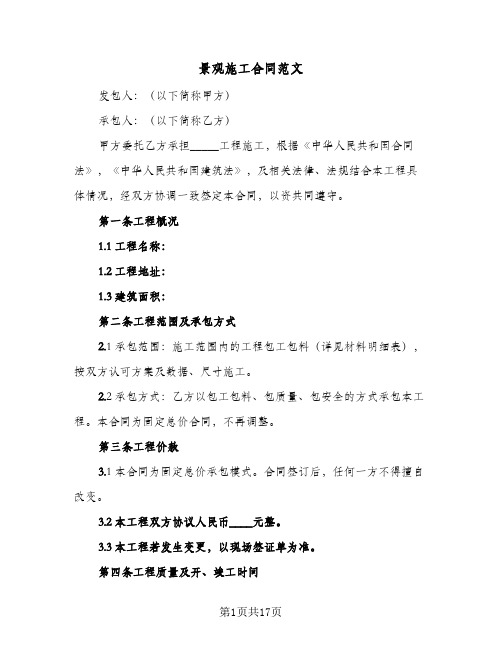 景观施工合同范文

发包人：（以下简称甲方）

承包人：（以下简称乙方）

甲方委托乙方承担_____工程施工，根据《中华人民共和国合同法》，《中华人民共和国建筑法》，及相关法律、法规结合本工程具体情况，经双方协调一致签定本合同，以资共同遵守。

第一条工程概况

1.1 工程名称：

1.2 工程地址：

1.3 建筑面积：

第二条工程范围及承包方式

2.1 承包范围：施工范围内的工程包工包料（详见材料明细表），按双方认可方案及数据、尺寸施工。

2.2 承包方式：乙方以包工包料、包质量、包安全的方式承包本工程。本合同为固定总价合同，不再调整。

第三条工程价款

3.1 本合同为固定总价承包模式。合同签订后，任何一方不得擅自改变。

3.2 本工程双方协议人民币____元整。

3.3 本工程若发生变更，以现场签证单为准。

第四条工程质量及开、竣工时间

第1页共17页